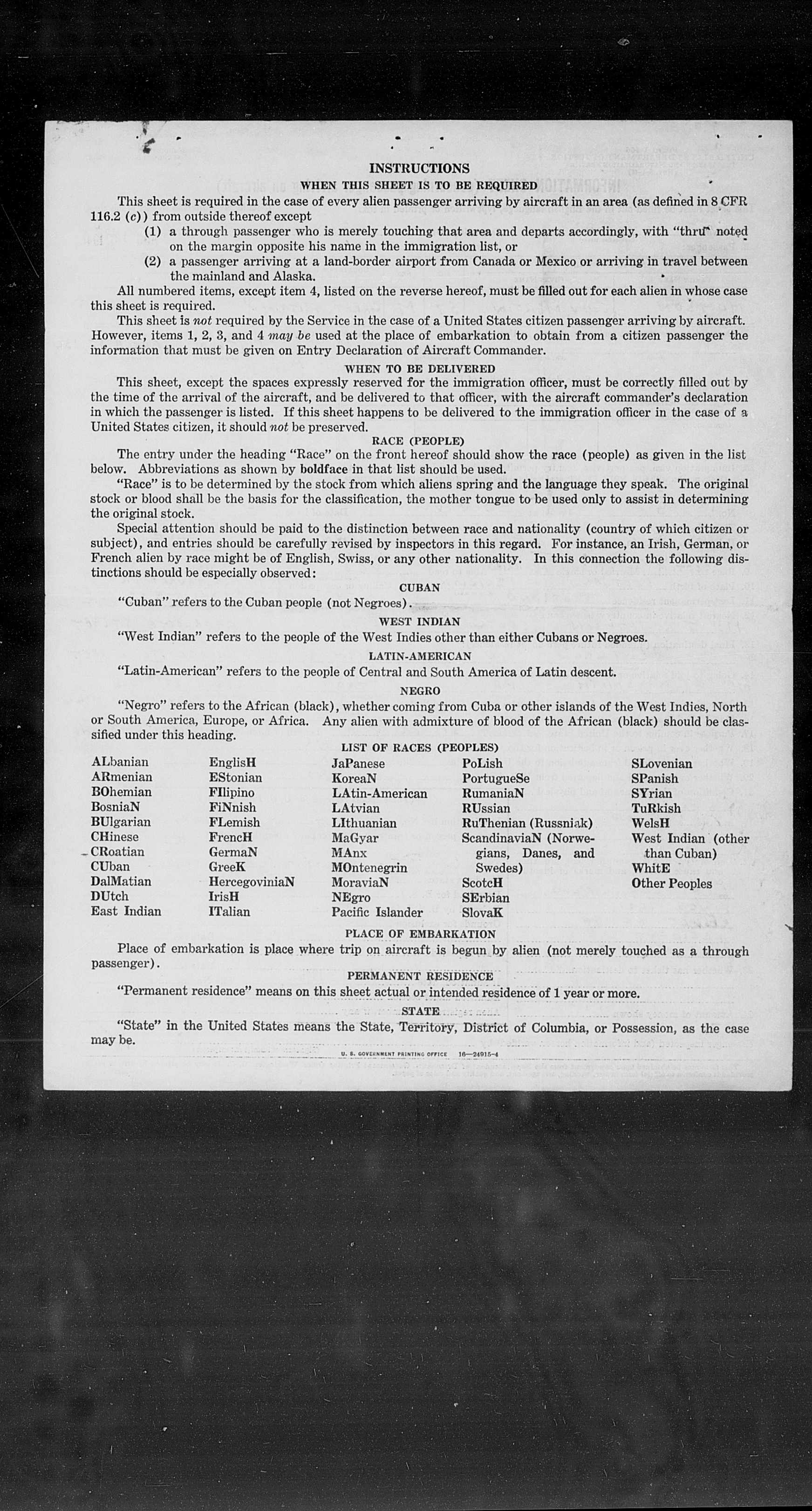 INSTRUCTIONS

WHEN THIS SHEET IS TO BE REQUIRED

This sheet is required in the case of every alien passenger arriving by aircraft in an area (as defined in 8 CFR 116.2 (c)) from outside thereof except

(1) a through passenger who is merely touching that area and departs accordingly, with "thru" noted on the margin opposite his name in the immigration list, or

(2) a passenger arriving at a land-border airport from Canada or Mexico or arriving in travel between the mainland and Alaska.

All numbered items, except item 4, listed on the reverse hereof, must be filled out for each alien in whose case this sheet is required.

This sheet is not required by the Service in the case of a United States citizen passenger arriving by aircraft. However, items 1, 2, 3, and 4 may be used at the place of embarkation to obtain from a citizen passenger the information that must be given on Entry Declaration of Aircraft Commander.

WHEN TO BE DELIVERED

This sheet, except the spaces expressly reserved for the immigration officer, must be correctly filled out by the time of the arrival of the aircraft, and be delivered to that officer, with the aircraft commander's declaration in which the passenger is listed. If this sheet happens to be delivered to the immigration officer in the case of a United States citizen, it should not be preserved.

RACE (PEOPLE)

The entry under the heading "Race" on the front hereof should show the race (people) as given in the list below. Abbreviations as shown by boldface in that list should be used.

"Race" is to be determined by the stock from which aliens spring and the language they speak. The original stock or blood shall be the basis for the classification, the mother tongue to be used only to assist in determining the original stock.

Special attention should be paid to the distinction between race and nationality (country of which citizen or subject), and entries should be carefully revised by inspectors in this regard. For instance, an Irish, German, or French alien by race might be of English, Swiss, or any other nationality. In this connection the following distinctions should be especially observed:

CUBAN

"Cuban" refers to the Cuban people (not Negroes).

WEST INDIAN

"West Indian" refers to the people of the West Indies other than either Cubans or Negroes.

LATIN-AMERICAN

"Latin-American" refers to the people of Central and South America of Latin descent.

NEGRO

"Negro" refers to the African (black), whether coming from Cuba or other islands of the West Indies, North or South America, Europe, or Africa. Any alien with admixture of blood of the African (black) should be classified under this heading.

LIST OF RACES (PEOPLES)

ALbanian
ARmenian
BOhemian
BosniaN
BUlgarian
CHinese
CRoatian
CUban
DalMatian
DUtch
East Indian

EnglisH
EStonian
FIlipino
FiNnish
FLemish
FrencH
GermaN
GreeK
HercegoviniaN
IrisH
ITalian

JaPanese
KoreaN
LAtin-American
LAtvian
LIthuanian
MaGyar
MAnx
MOntenegrin
MoraviaN
NEgro
Pacific Islander

PoLish
PortugueSe
RumaniaN
RUssian
RuThenian (Russniak)
ScandinaviaN (Norwegians, Danes, and Swedes)
ScotcH
SErbian
SlovaK

SLovenian
SPanish
SYrian
TuRkish
WelsH
West Indian (other than Cuban)
WhitE
Other Peoples

PLACE OF EMBARKATION

Place of embarkation is place where trip on aircraft is begun by alien (not merely touched as a through passenger).

PERMANENT RESIDENCE

"Permanent residence" means on this sheet actual or intended residence of 1 year or more.

STATE

"State" in the United States means the State, Territory, District of Columbia, or Possession, as the case may be.

U. S. GOVERNMENT PRINTING OFFICE 16—24915-4